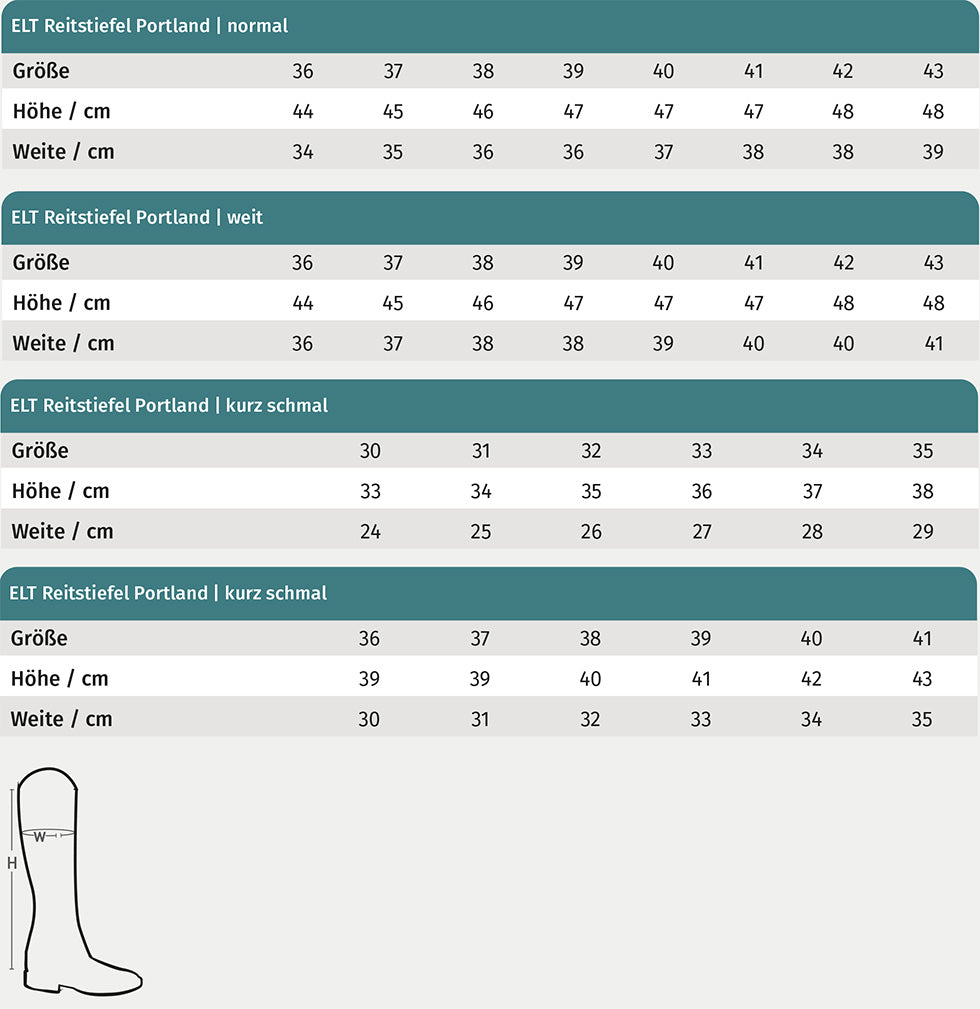 ELT Reitstiefel Portland | normal

| Größe | 36 | 37 | 38 | 39 | 40 | 41 | 42 | 43 |
|---|---|---|---|---|---|---|---|---|
| Höhe / cm | 44 | 45 | 46 | 47 | 47 | 47 | 48 | 48 |
| Weite / cm | 34 | 35 | 36 | 36 | 37 | 38 | 38 | 39 |

ELT Reitstiefel Portland | weit

| Größe | 36 | 37 | 38 | 39 | 40 | 41 | 42 | 43 |
|---|---|---|---|---|---|---|---|---|
| Höhe / cm | 44 | 45 | 46 | 47 | 47 | 47 | 48 | 48 |
| Weite / cm | 36 | 37 | 38 | 38 | 39 | 40 | 40 | 41 |

ELT Reitstiefel Portland | kurz schmal

| Größe | 30 | 31 | 32 | 33 | 34 | 35 |
|---|---|---|---|---|---|---|
| Höhe / cm | 33 | 34 | 35 | 36 | 37 | 38 |
| Weite / cm | 24 | 25 | 26 | 27 | 28 | 29 |

ELT Reitstiefel Portland | kurz schmal

| Größe | 36 | 37 | 38 | 39 | 40 | 41 |
|---|---|---|---|---|---|---|
| Höhe / cm | 39 | 39 | 40 | 41 | 42 | 43 |
| Weite / cm | 30 | 31 | 32 | 33 | 34 | 35 |

W
H